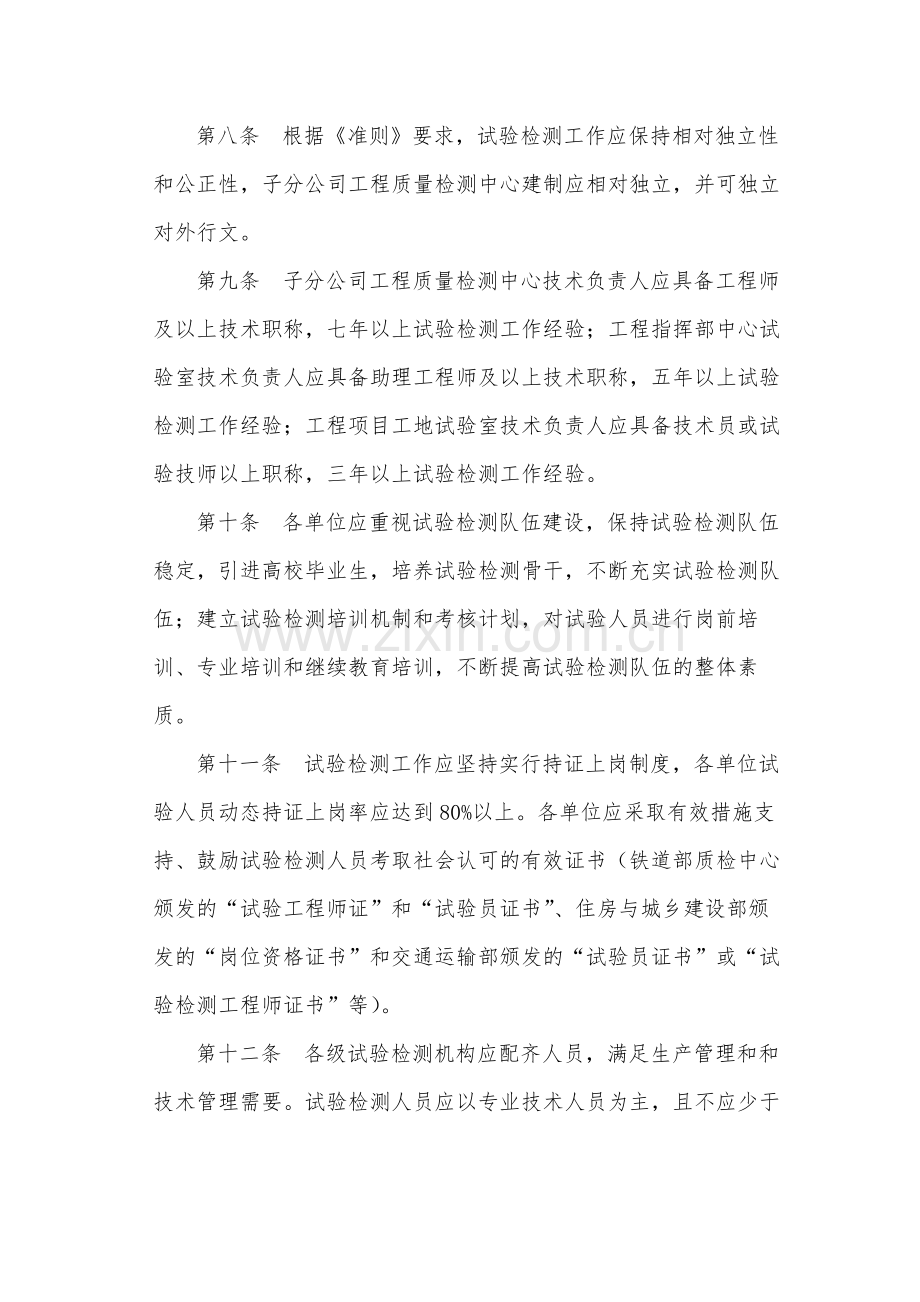 第八条 根据《准则》要求，试验检测工作应保持相对独立性和公正性，子分公司工程质量检测中心建制应相对独立，并可独立对外行文。

第九条 子分公司工程质量检测中心技术负责人应具备工程师及以上技术职称，七年以上试验检测工作经验；工程指挥部中心试验室技术负责人应具备助理工程师及以上技术职称，五年以上试验检测工作经验；工程项目工地试验室技术负责人应具备技术员或试验技师以上职称，三年以上试验检测工作经验。

第十条 各单位应重视试验检测队伍建设，保持试验检测队伍稳定，引进高校毕业生，培养试验检测骨干，不断充实试验检测队伍；建立试验检测培训机制和考核计划，对试验人员进行岗前培训、专业培训和继续教育培训，不断提高试验检测队伍的整体素质。

第十一条 试验检测工作应坚持实行持证上岗制度，各单位试验人员动态持证上岗率应达到80%以上。各单位应采取有效措施支持、鼓励试验检测人员考取社会认可的有效证书（铁道部质检中心颁发的“试验工程师证”和“试验员证书”、住房与城乡建设部颁发的“岗位资格证书”和交通运输部颁发的“试验员证书”或“试验检测工程师证书”等）。

第十二条 各级试验检测机构应配齐人员，满足生产管理和和技术管理需要。试验检测人员应以专业技术人员为主，且不应少于

www.zixin.com.cn